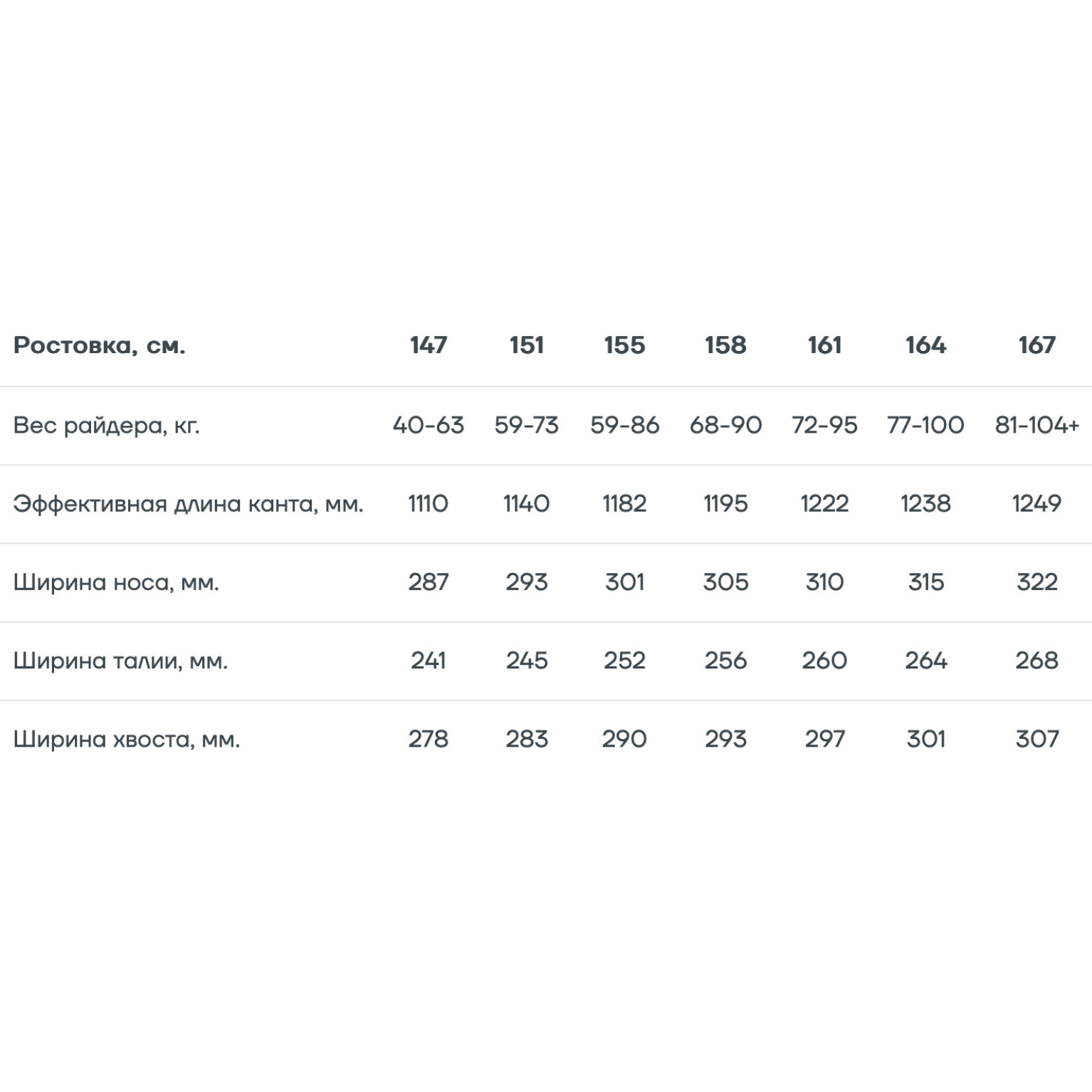 | Ростовка, см. | 147 | 151 | 155 | 158 | 161 | 164 | 167 |
|---|---|---|---|---|---|---|---|
| Вес райдера, кг. | 40-63 | 59-73 | 59-86 | 68-90 | 72-95 | 77-100 | 81-104+ |
| Эффективная длина канта, мм. | 1110 | 1140 | 1182 | 1195 | 1222 | 1238 | 1249 |
| Ширина носа, мм. | 287 | 293 | 301 | 305 | 310 | 315 | 322 |
| Ширина талии, мм. | 241 | 245 | 252 | 256 | 260 | 264 | 268 |
| Ширина хвоста, мм. | 278 | 283 | 290 | 293 | 297 | 301 | 307 |